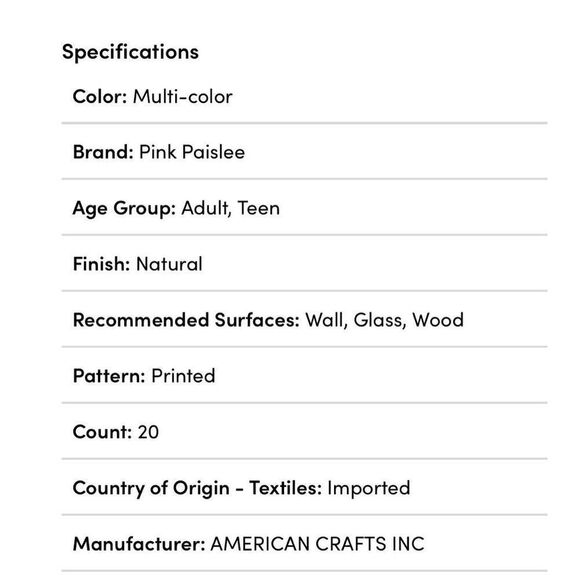 Specifications

Color: Multi-color

Brand: Pink Paislee

Age Group: Adult, Teen

Finish: Natural

Recommended Surfaces: Wall, Glass, Wood

Pattern: Printed

Count: 20

Country of Origin - Textiles: Imported

Manufacturer: AMERICAN CRAFTS INC